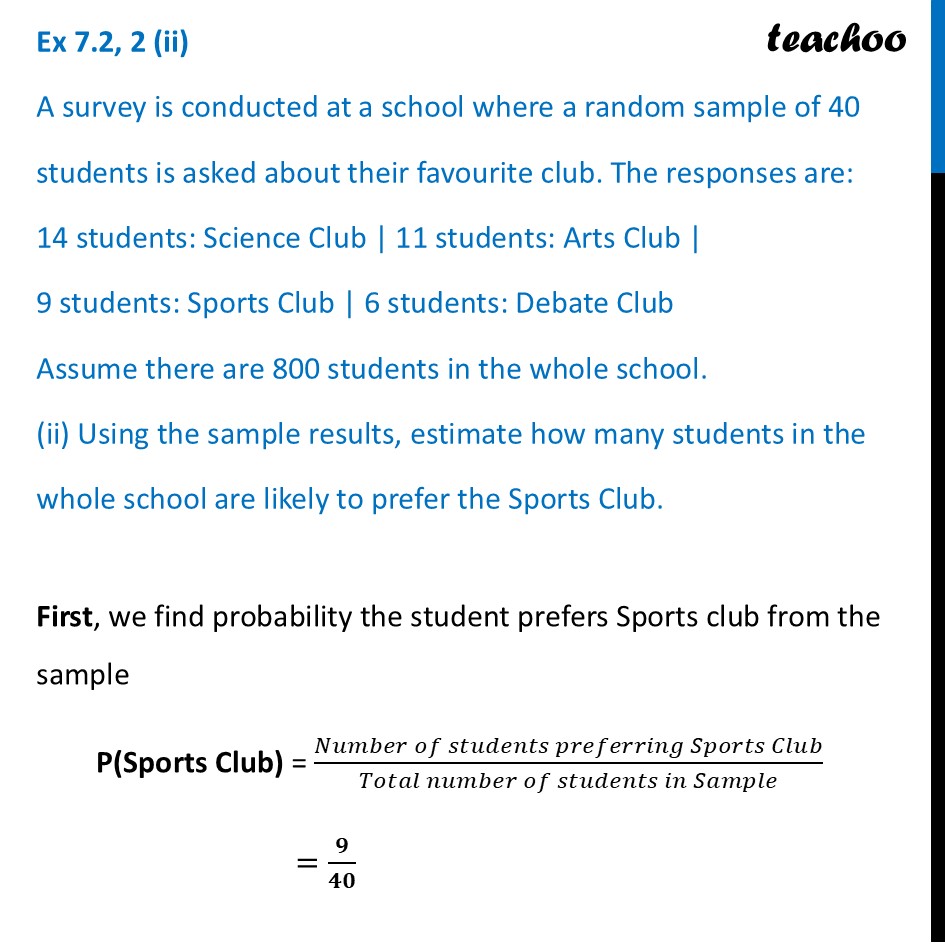 Ex 7.2, 2 (ii)

teachoo

A survey is conducted at a school where a random sample of 40 students is asked about their favourite club. The responses are:

14 students: Science Club | 11 students: Arts Club |

9 students: Sports Club | 6 students: Debate Club

Assume there are 800 students in the whole school.

(ii) Using the sample results, estimate how many students in the whole school are likely to prefer the Sports Club.

First, we find probability the student prefers Sports club from the sample

P(Sports Club) = $\frac{Number\ of\ students\ preferring\ Sports\ Club}{Total\ number\ of\ students\ in\ Sample}$

$= \frac{9}{40}$